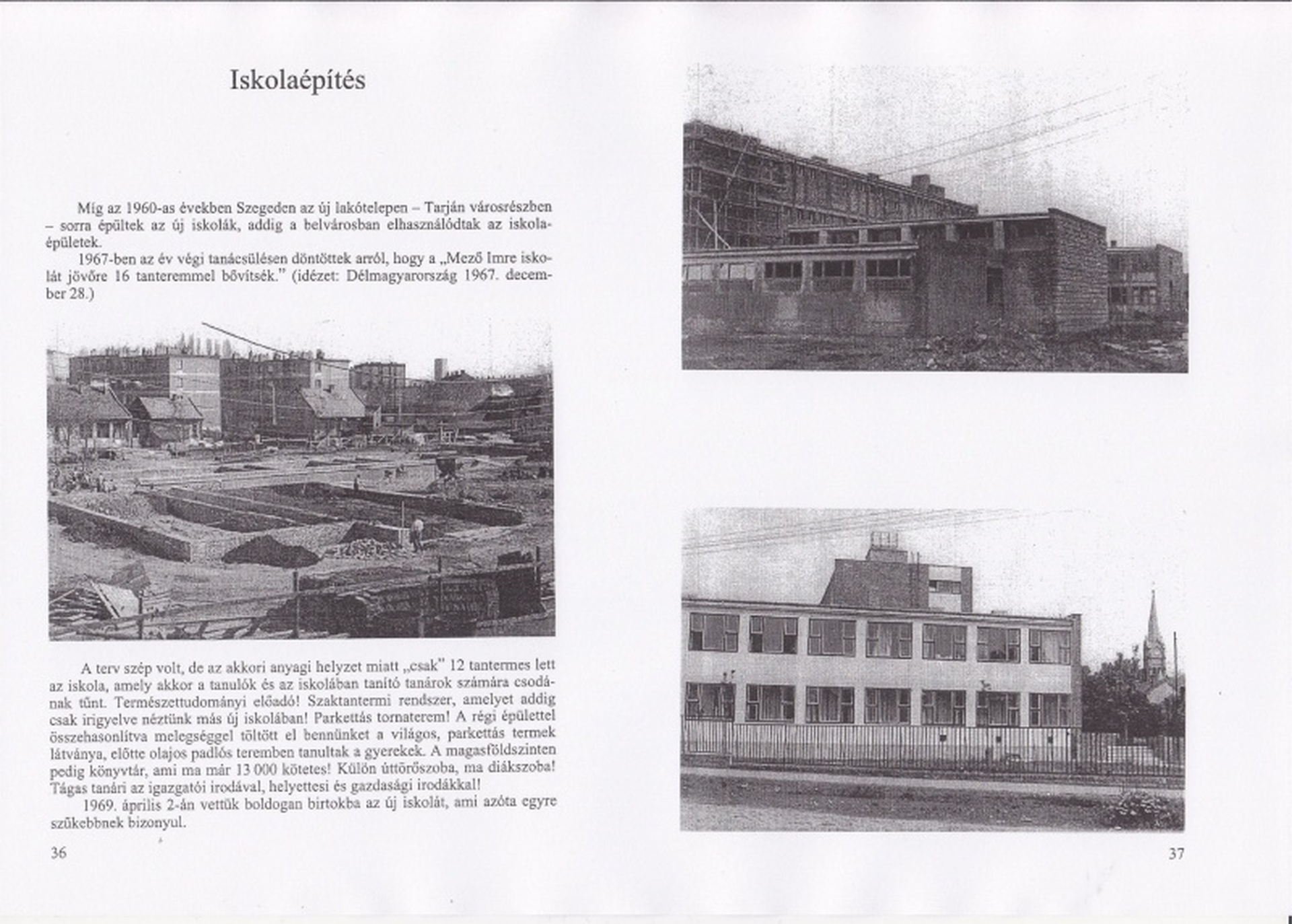 Iskolaépítés

Míg az 1960-as években Szegeden az új lakótelepen – Tarján városrészben – sorra épültek az új iskolák, addig a belvárosban elhasználódtak az iskolaépületek.

1967-ben az év végi tanácsülésen döntöttek arról, hogy a „Mező Imre iskolát jövőre 16 tanteremmel bővítsék." (idézet: Délmagyarország 1967. december 28.)

A terv szép volt, de az akkori anyagi helyzet miatt „csak" 12 tantermes lett az iskola, amely akkor a tanulók és az iskolában tanító tanárok számára csodának tűnt. Természettudományi előadó! Szaktantermi rendszer, amelyet addig csak irigyelve néztünk más új iskolában! Parkettás tornaterem! A régi épülettel összehasonlítva melegséggel töltött el bennünket a világos, parkettás termek látványa, előtte olajos padlós teremben tanultak a gyerekek. A magasföldszinten pedig könyvtár, ami ma már 13 000 kötetes! Külön úttörőszoba, ma diákszoba! Tágas tanári az igazgatói irodával, helyettesi és gazdasági irodákkal!

1969. április 2-án vettük boldogan birtokba az új iskolát, ami azóta egyre szűkebbnek bizonyul.

36

37